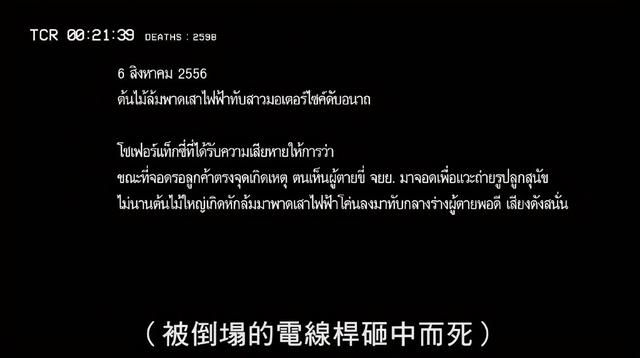 TCR 00:21:39 DEATHS : 2598

6 สิงหาคม 2556
ต้นไม้ล้มพาดเสาไฟฟ้าทับสาวมอเตอร์ไซค์ดับอนาถ

โชเฟอร์แท็กซี่ที่ได้รับความเสียหายให้การว่า
ขณะที่จอดรอลูกค้าตรงจุดเกิดเหตุ ตนเห็นผู้ตายขี่ จยย. มาจอดเพื่อแวะถ่ายรูปลูกสุนัข
ไม่นานต้นไม้ใหญ่เกิดหักล้มมาพาดเสาไฟฟ้าโค่นลงมาทับกลางร่างผู้ตายพอดี เสียงดังสนั่น

（被倒塌的電線桿砸中而死）